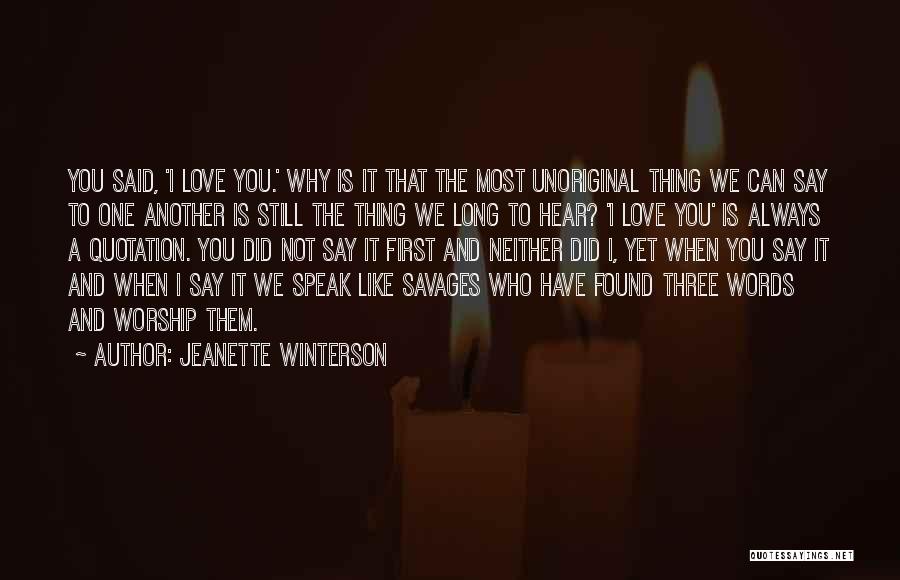 YOU SAID, 'I LOVE YOU.' WHY IS IT THAT THE MOST UNORIGINAL THING WE CAN SAY TO ONE ANOTHER IS STILL THE THING WE LONG TO HEAR? 'I LOVE YOU' IS ALWAYS A QUOTATION. YOU DID NOT SAY IT FIRST AND NEITHER DID I, YET WHEN YOU SAY IT AND WHEN I SAY IT WE SPEAK LIKE SAVAGES WHO HAVE FOUND THREE WORDS AND WORSHIP THEM.

~ AUTHOR: JEANETTE WINTERSON

QUOTESSAYINGS.NET